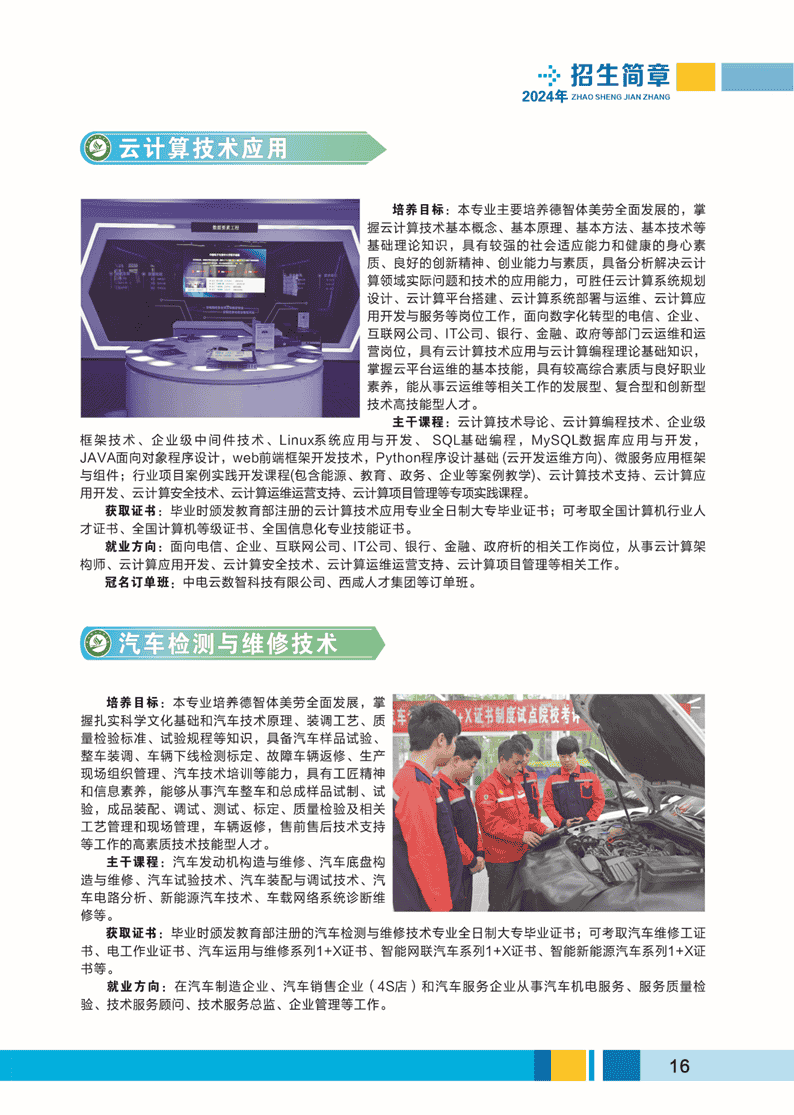 招生简章
2024年 ZHAO SHENG JIAN ZHANG

云计算技术应用

培养目标：本专业主要培养德智体美劳全面发展的，掌握云计算技术基本概念、基本原理、基本方法、基本技术等基础理论知识，具有较强的社会适应能力和健康的身心素质、良好的创新精神、创业能力与素质，具备分析解决云计算领域实际问题和技术的应用能力，可胜任云计算系统规划设计、云计算平台搭建、云计算系统部署与运维、云计算应用开发与服务等岗位工作，面向数字化转型的电信、企业、互联网公司、IT公司、银行、金融、政府等部门云运维和运营岗位，具有云计算技术应用与云计算编程理论基础知识，掌握云平台运维的基本技能，具有较高综合素质与良好职业素养，能从事云运维等相关工作的发展型、复合型和创新型技术高技能型人才。

主干课程：云计算技术导论、云计算编程技术、企业级框架技术、企业级中间件技术、Linux系统应用与开发、SQL基础编程，MySQL数据库应用与开发，JAVA面向对象程序设计，web前端框架开发技术，Python程序设计基础(云开发运维方向)、微服务应用框架与组件；行业项目案例实践开发课程(包含能源、教育、政务、企业等案例教学)、云计算技术支持、云计算应用开发、云计算安全技术、云计算运维运营支持、云计算项目管理等专项实践课程。

获取证书：毕业时颁发教育部注册的云计算技术应用专业全日制大专毕业证书；可考取全国计算机行业人才证书、全国计算机等级证书、全国信息化专业技能证书。

就业方向：面向电信、企业、互联网公司、IT公司、银行、金融、政府析的相关工作岗位，从事云计算架构师、云计算应用开发、云计算安全技术、云计算运维运营支持、云计算项目管理等相关工作。

冠名订单班：中电云数智科技有限公司、西咸人才集团等订单班。

汽车检测与维修技术

培养目标：本专业培养德智体美劳全面发展，掌握扎实科学文化基础和汽车技术原理、装调工艺、质量检验标准、试验规程等知识，具备汽车样品试验、整车装调、车辆下线检测标定、故障车辆返修、生产现场组织管理、汽车技术培训等能力，具有工匠精神和信息素养，能够从事汽车整车和总成样品试制、试验，成品装配、调试、测试、标定、质量检验及相关工艺管理和现场管理，车辆返修，售前售后技术支持等工作的高素质技术技能型人才。

主干课程：汽车发动机构造与维修、汽车底盘构造与维修、汽车试验技术、汽车装配与调试技术、汽车电路分析、新能源汽车技术、车载网络系统诊断维修等。

获取证书：毕业时颁发教育部注册的汽车检测与维修技术专业全日制大专毕业证书；可考取汽车维修工证书、电工作业证书、汽车运用与维修系列1+X证书、智能网联汽车系列1+X证书、智能新能源汽车系列1+X证书等。

就业方向：在汽车制造企业、汽车销售企业（4S店）和汽车服务企业从事汽车机电服务、服务质量检验、技术服务顾问、技术服务总监、企业管理等工作。

16